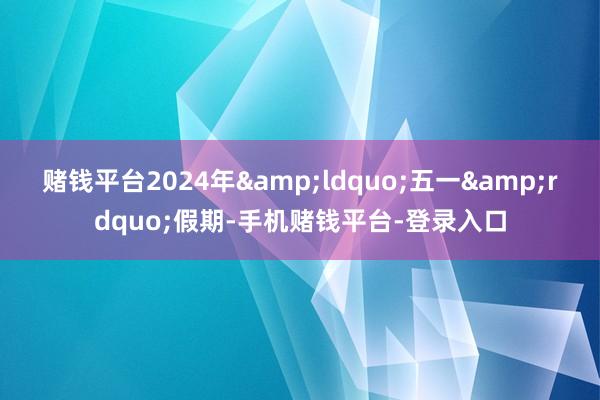 赌钱平台2024年&amp;ldquo;五一&amp;rdquo;假期-手机赌钱平台-登录入口